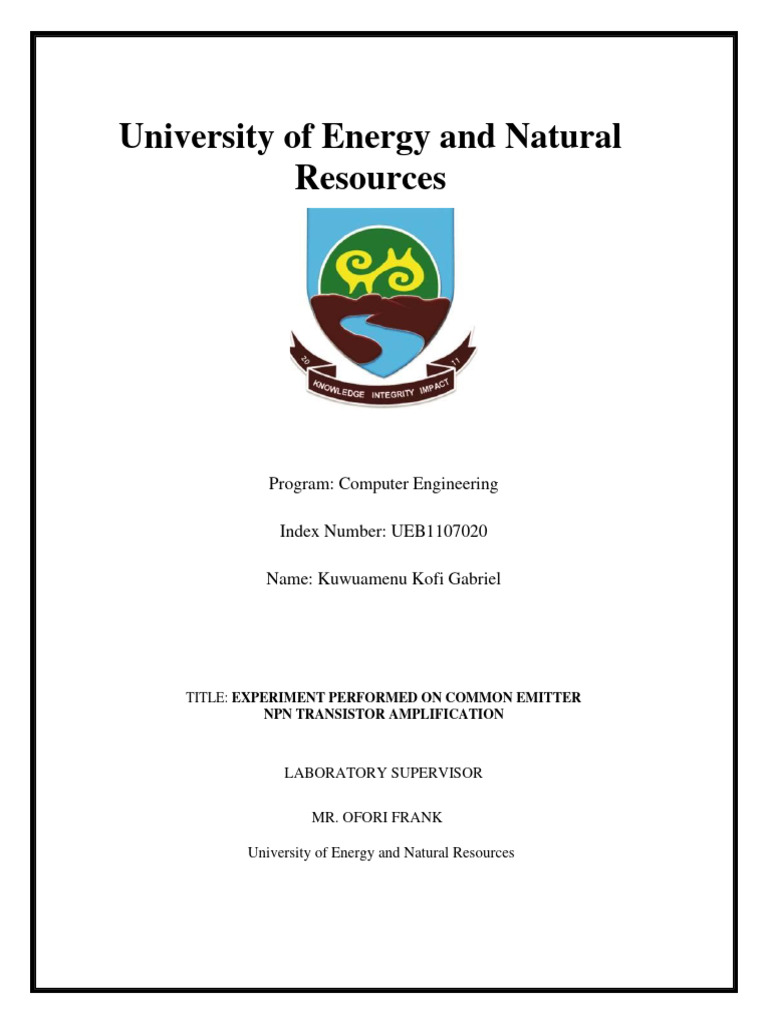 University of Energy and Natural Resources

20 11
KNOWLEDGE INTEGRITY IMPACT

Program: Computer Engineering

Index Number: UEB1107020

Name: Kuwuamenu Kofi Gabriel

TITLE: EXPERIMENT PERFORMED ON COMMON EMITTER NPN TRANSISTOR AMPLIFICATION

LABORATORY SUPERVISOR

MR. OFORI FRANK

University of Energy and Natural Resources